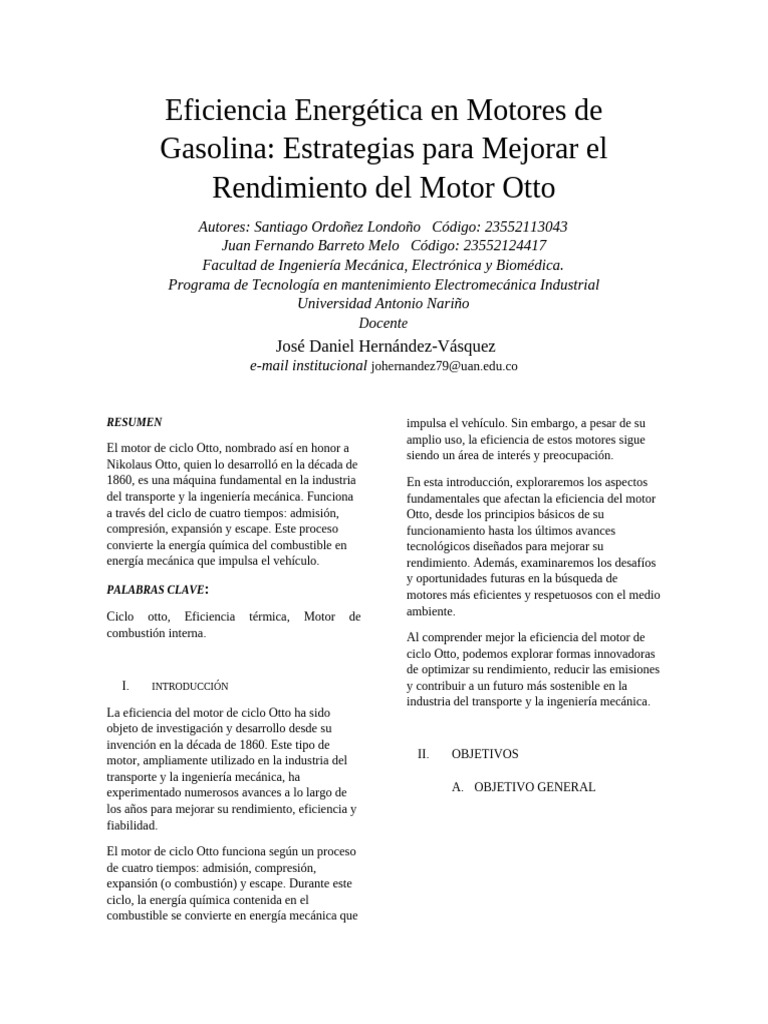 Eficiencia Energética en Motores de Gasolina: Estrategias para Mejorar el Rendimiento del Motor Otto

Autores: Santiago Ordoñez Londoño Código: 23552113043
Juan Fernando Barreto Melo Código: 23552124417
Facultad de Ingeniería Mecánica, Electrónica y Biomédica.
Programa de Tecnología en mantenimiento Electromecánica Industrial
Universidad Antonio Nariño
Docente
José Daniel Hernández-Vásquez
e-mail institucional johernandez79@uan.edu.co

RESUMEN

El motor de ciclo Otto, nombrado así en honor a Nikolaus Otto, quien lo desarrolló en la década de 1860, es una máquina fundamental en la industria del transporte y la ingeniería mecánica. Funciona a través del ciclo de cuatro tiempos: admisión, compresión, expansión y escape. Este proceso convierte la energía química del combustible en energía mecánica que impulsa el vehículo.

PALABRAS CLAVE:

Ciclo otto, Eficiencia térmica, Motor de combustión interna.

I. INTRODUCCIÓN

La eficiencia del motor de ciclo Otto ha sido objeto de investigación y desarrollo desde su invención en la década de 1860. Este tipo de motor, ampliamente utilizado en la industria del transporte y la ingeniería mecánica, ha experimentado numerosos avances a lo largo de los años para mejorar su rendimiento, eficiencia y fiabilidad.

El motor de ciclo Otto funciona según un proceso de cuatro tiempos: admisión, compresión, expansión (o combustión) y escape. Durante este ciclo, la energía química contenida en el combustible se convierte en energía mecánica que impulsa el vehículo. Sin embargo, a pesar de su amplio uso, la eficiencia de estos motores sigue siendo un área de interés y preocupación.

En esta introducción, exploraremos los aspectos fundamentales que afectan la eficiencia del motor Otto, desde los principios básicos de su funcionamiento hasta los últimos avances tecnológicos diseñados para mejorar su rendimiento. Además, examinaremos los desafíos y oportunidades futuras en la búsqueda de motores más eficientes y respetuosos con el medio ambiente.

Al comprender mejor la eficiencia del motor de ciclo Otto, podemos explorar formas innovadoras de optimizar su rendimiento, reducir las emisiones y contribuir a un futuro más sostenible en la industria del transporte y la ingeniería mecánica.

II. OBJETIVOS

A. OBJETIVO GENERAL